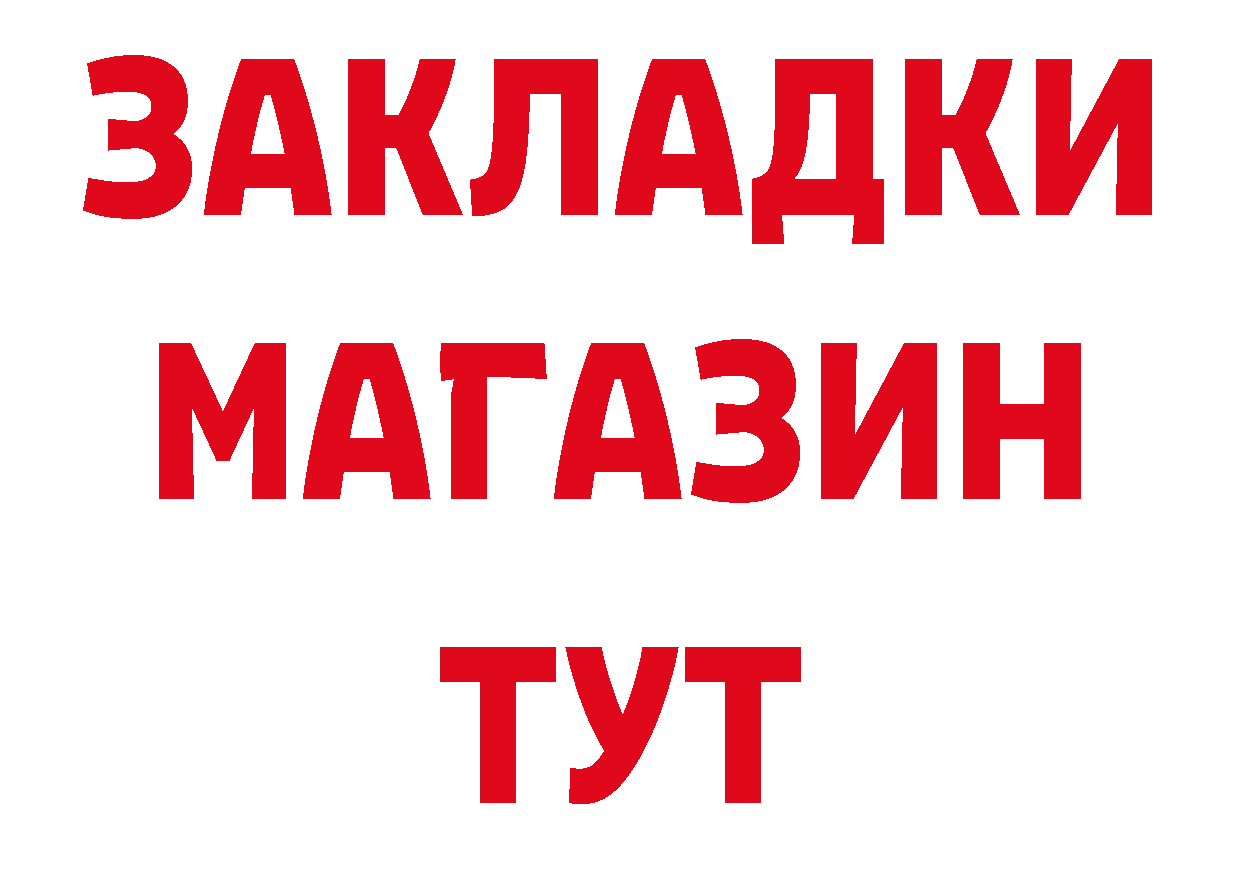 ЗАКЛАДКИ
МАГАЗИН
ТУТ